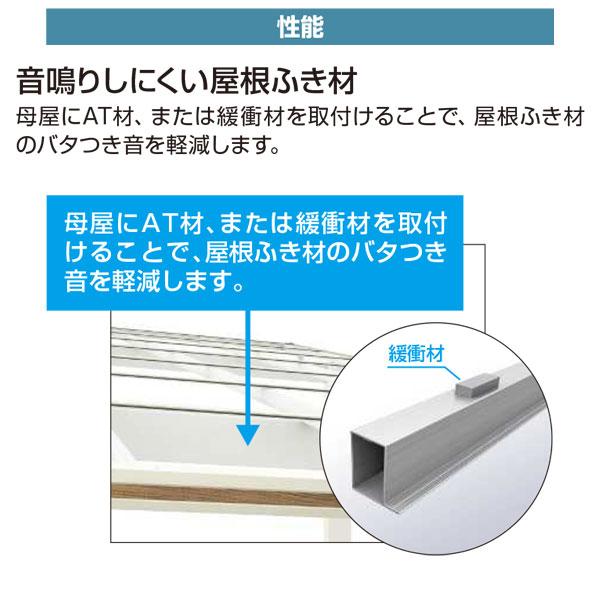 性能

音鳴りしにくい屋根ふき材

母屋にAT材、または緩衝材を取付けることで、屋根ふき材のバタつき音を軽減します。

母屋にAT材、または緩衝材を取付けることで、屋根ふき材のバタつき音を軽減します。

緩衝材